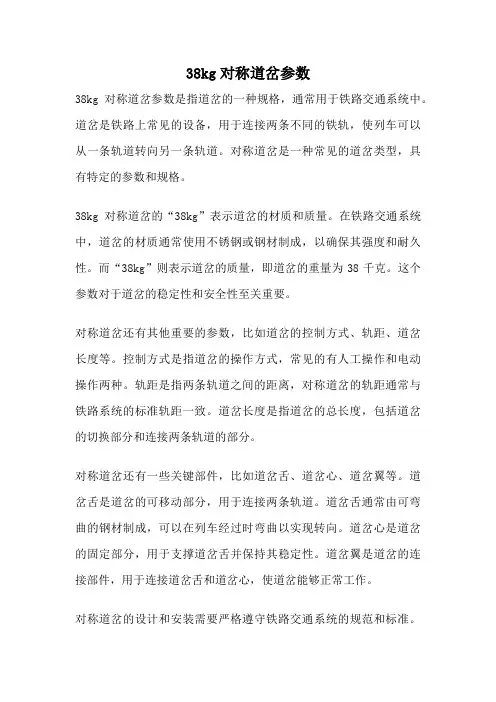 38kg 对称道岔参数

38kg 对称道岔参数是指道岔的一种规格，通常用于铁路交通系统中。道岔是铁路上常见的设备，用于连接两条不同的铁轨，使列车可以从一条轨道转向另一条轨道。对称道岔是一种常见的道岔类型，具有特定的参数和规格。

38kg 对称道岔的“38kg”表示道岔的材质和质量。在铁路交通系统中，道岔的材质通常使用不锈钢或钢材制成，以确保其强度和耐久性。而“38kg”则表示道岔的质量，即道岔的重量为 38 千克。这个参数对于道岔的稳定性和安全性至关重要。

对称道岔还有其他重要的参数，比如道岔的控制方式、轨距、道岔长度等。控制方式是指道岔的操作方式，常见的有人工操作和电动操作两种。轨距是指两条轨道之间的距离，对称道岔的轨距通常与铁路系统的标准轨距一致。道岔长度是指道岔的总长度，包括道岔的切换部分和连接两条轨道的部分。

对称道岔还有一些关键部件，比如道岔舌、道岔心、道岔翼等。道岔舌是道岔的可移动部分，用于连接两条轨道。道岔舌通常由可弯曲的钢材制成，可以在列车经过时弯曲以实现转向。道岔心是道岔的固定部分，用于支撑道岔舌并保持其稳定性。道岔翼是道岔的连接部件，用于连接道岔舌和道岔心，使道岔能够正常工作。

对称道岔的设计和安装需要严格遵守铁路交通系统的规范和标准。